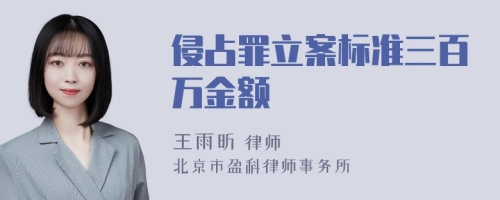 侵占罪立案标准三百万金额

王雨昕 律师
北京市盈科律师事务所